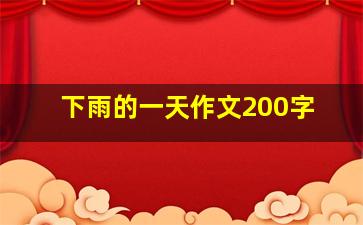 下雨的一天作文200字